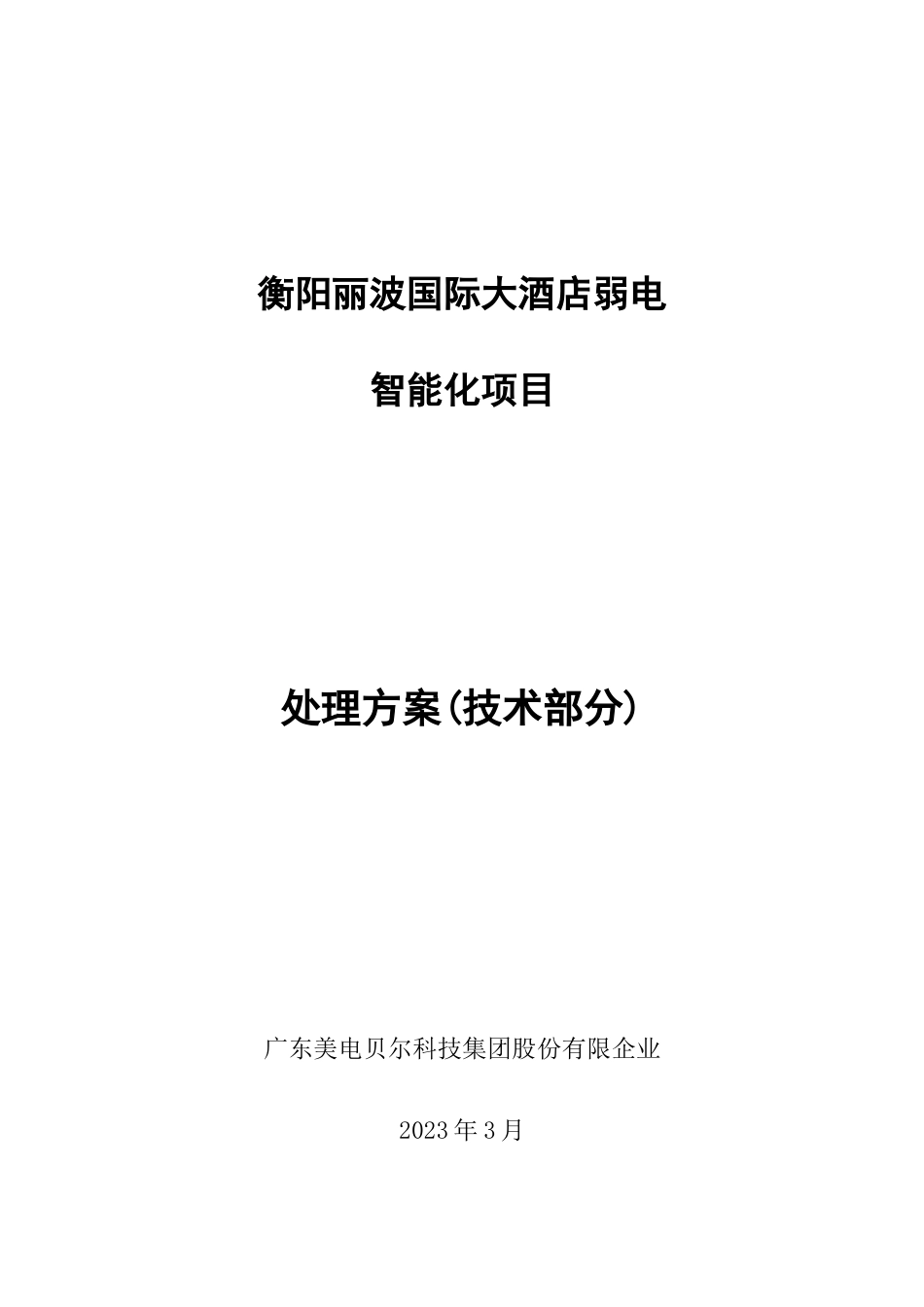 衡阳丽波国际大酒店弱电

智能化项目

处理方案(技术部分)

广东美电贝尔科技集团股份有限企业

2023年3月